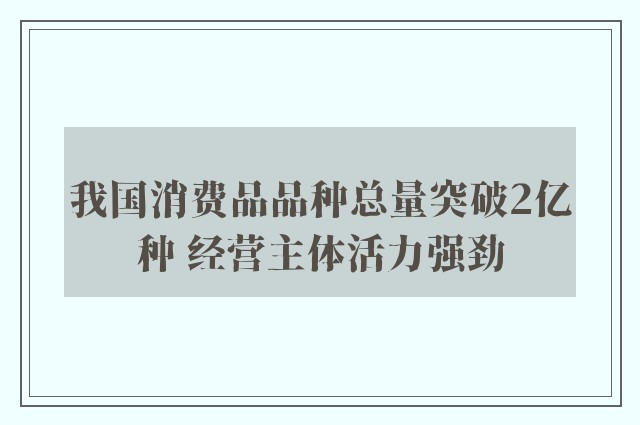 我国消费品品种总量突破2亿种 经营主体活力强劲